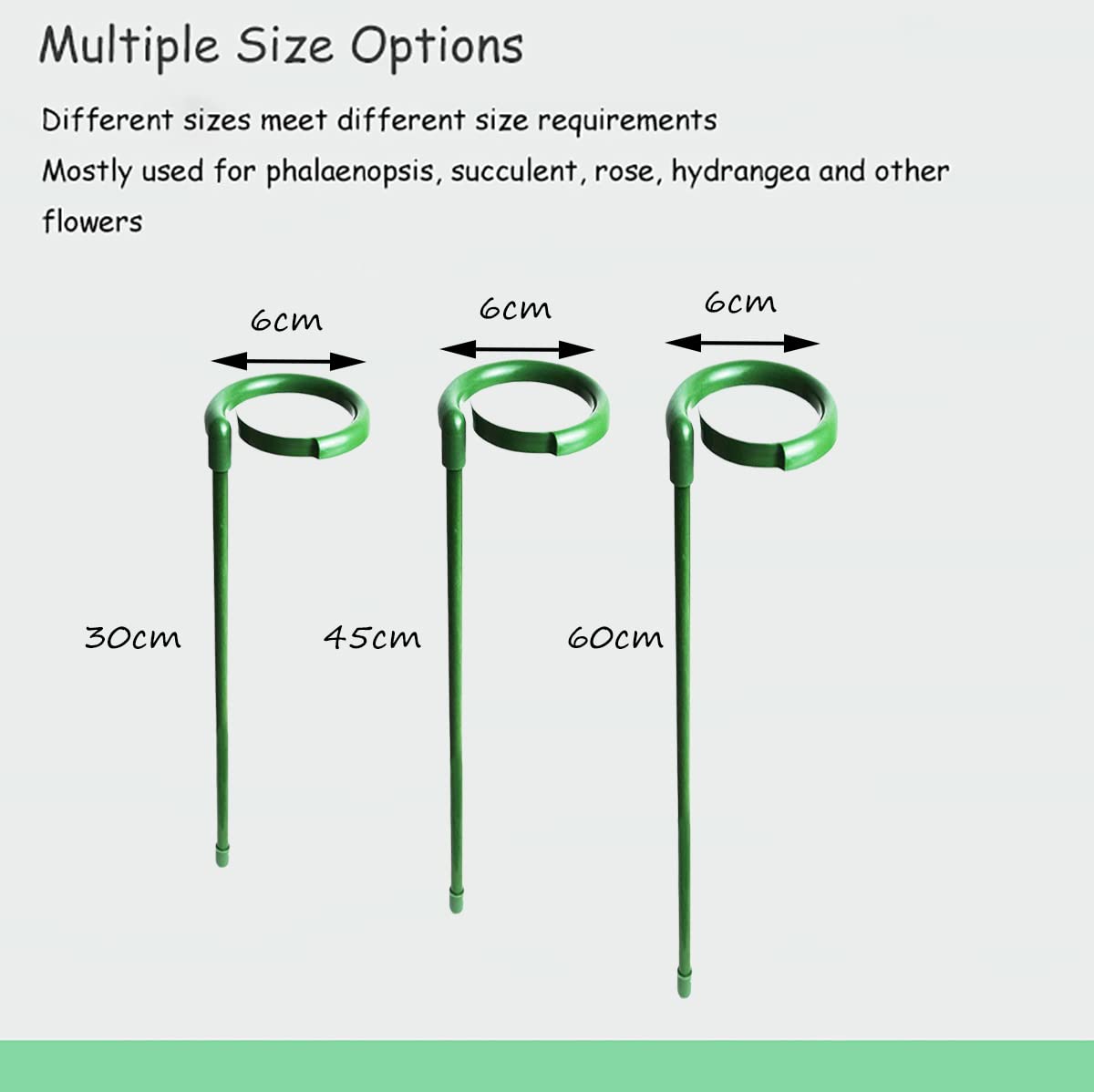 Multiple Size Options

Different sizes meet different size requirements

Mostly used for phalaenopsis, succulent, rose, hydrangea and other flowers

6cm

6cm

6cm

30cm

45cm

60cm